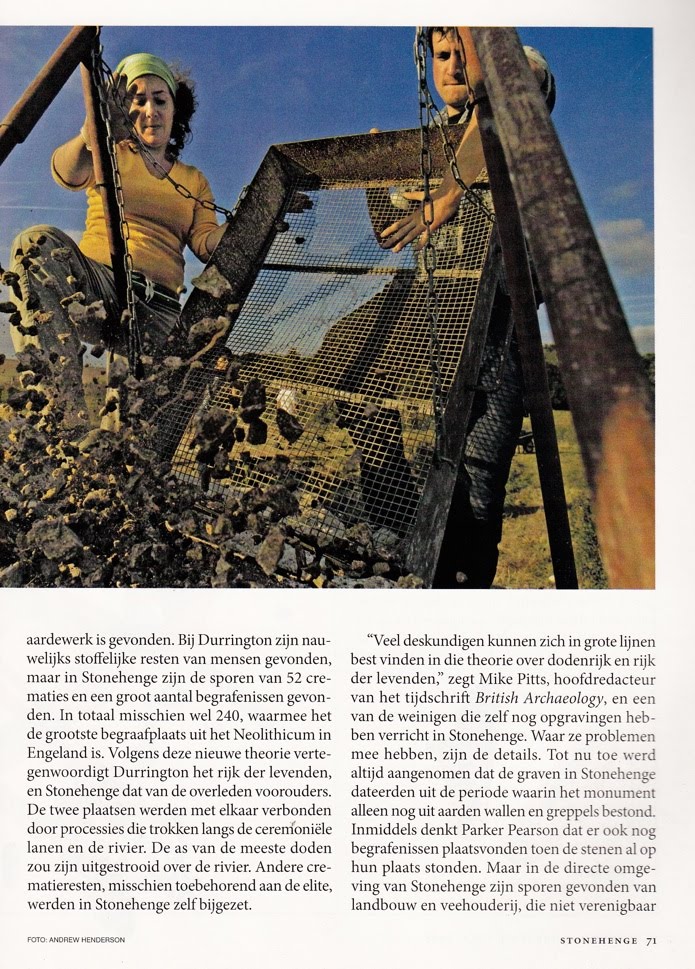 aardewerk is gevonden. Bij Durrington zijn nauwelijks stoffelijke resten van mensen gevonden, maar in Stonehenge zijn de sporen van 52 crematies en een groot aantal begrafenissen gevonden. In totaal misschien wel 240, waarmee het de grootste begraafplaats uit het Neolithicum in Engeland is. Volgens deze nieuwe theorie vertegenwoordigt Durrington het rijk der levenden, en Stonehenge dat van de overleden voorouders. De twee plaatsen werden met elkaar verbonden door processies die trokken langs de ceremoniële lanen en de rivier. De as van de meeste doden zou zijn uitgestrooid over de rivier. Andere crematieresten, misschien toebehorend aan de elite, werden in Stonehenge zelf bijgezet.

"Veel deskundigen kunnen zich in grote lijnen best vinden in die theorie over dodenrijk en rijk der levenden," zegt Mike Pitts, hoofdredacteur van het tijdschrift British Archaeology, en een van de weinigen die zelf nog opgravingen hebben verricht in Stonehenge. Waar ze problemen mee hebben, zijn de details. Tot nu toe werd altijd aangenomen dat de graven in Stonehenge dateerden uit de periode waarin het monument alleen nog uit aarden wallen en greppels bestond. Inmiddels denkt Parker Pearson dat er ook nog begrafenissen plaatsvonden toen de stenen al op hun plaats stonden. Maar in de directe omgeving van Stonehenge zijn sporen gevonden van landbouw en veehouderij, die niet verenigbaar

FOTO: ANDREW HENDERSON

STONEHENGE 71